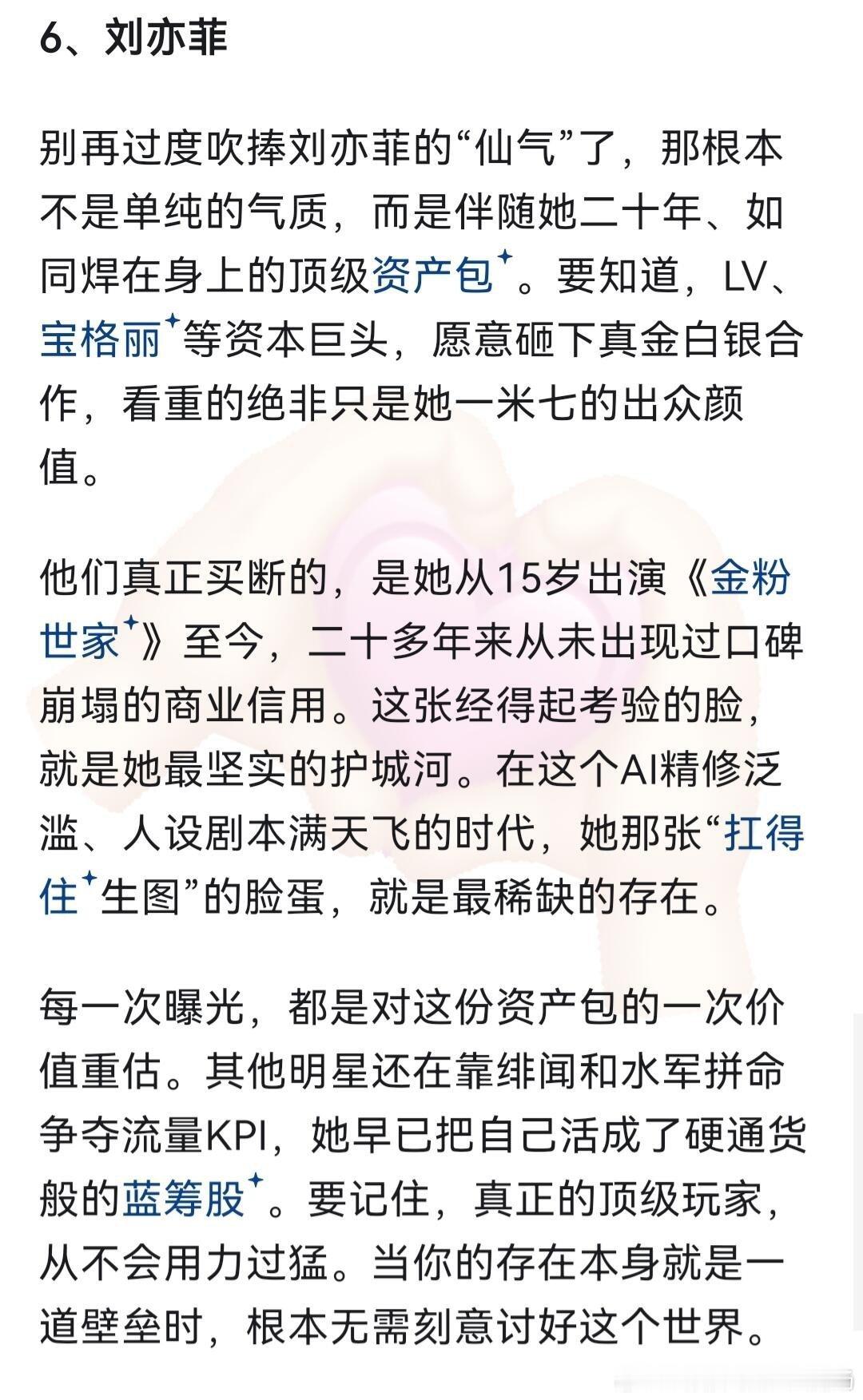 6、刘亦菲

别再过度吹捧刘亦菲的“仙气”了，那根本不是单纯的气质，而是伴随她二十年、如同焊在身上的顶级资产包。要知道，LV、宝格丽等资本巨头，愿意砸下真金白银合作，看重的绝非只是她一米七的出众颜值。

他们真正买断的，是她从15岁出演《金粉世家》至今，二十多年来从未出现过口碑崩塌的商业信用。这张经得起考验的脸，就是她最坚实的护城河。在这个AI精修泛滥、人设剧本满天飞的时代，她那张“扛得住生图”的脸蛋，就是最稀缺的存在。

每一次曝光，都是对这份资产包的一次价值重估。其他明星还在靠绯闻和水军拼命争夺流量KPI，她早已把自己活成了硬通货般的蓝筹股。要记住，真正的顶级玩家，从不会用力过猛。当你的存在本身就是一道壁垒时，根本无需刻意讨好这个世界。